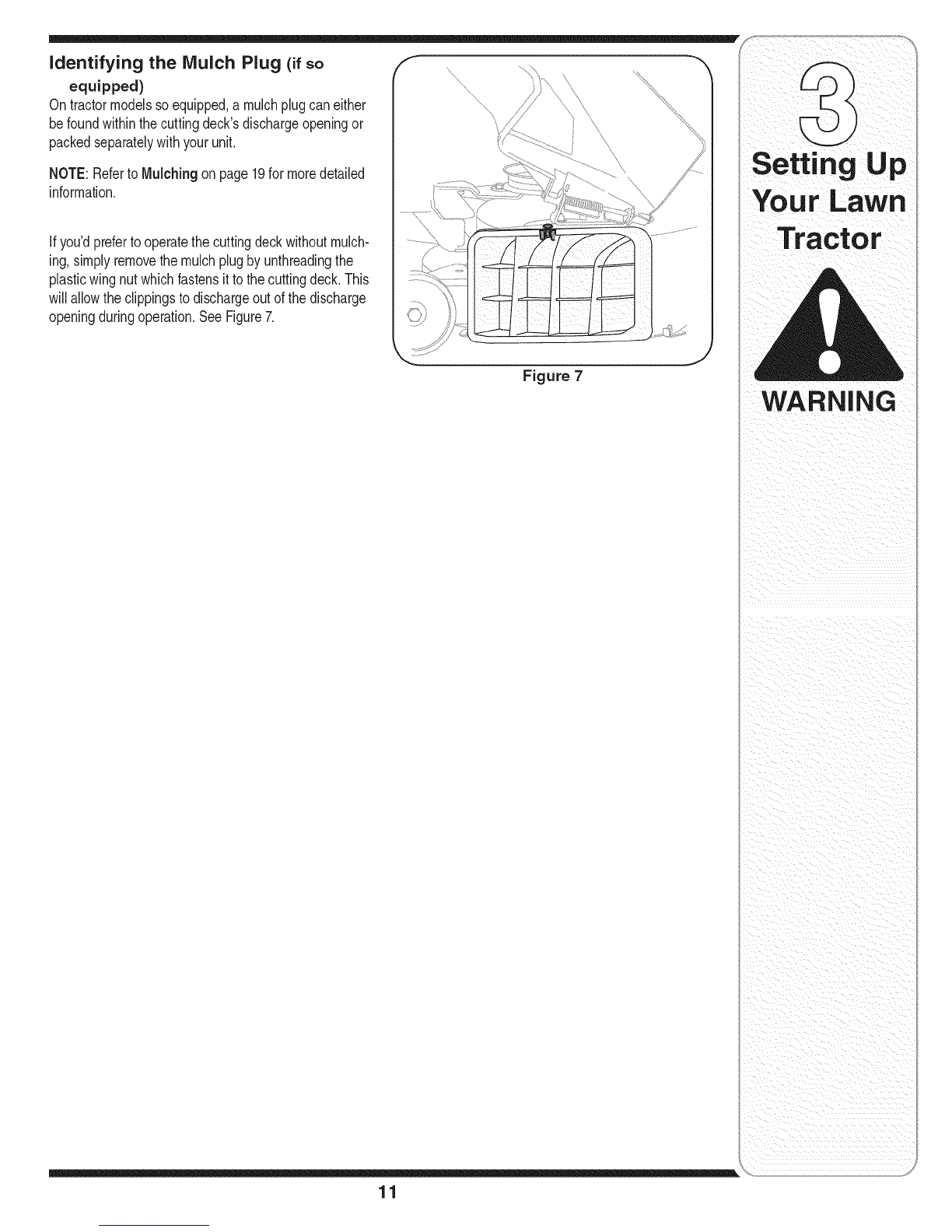 Identifying the Mulch Plug (if so equipped)

On tractor models so equipped, a mulch plug can either be found within the cutting deck's discharge opening or packed separately with your unit.

NOTE: Refer to Mulching on page 19 for more detailed information.

If you'd prefer to operate the cutting deck without mulching, simply remove the mulch plug by unthreading the plastic wing nut which fastens it to the cutting deck. This will allow the clippings to discharge out of the discharge opening during operation. See Figure 7.

Figure 7

3

Setting Up Your Lawn Tractor

WARNING

11